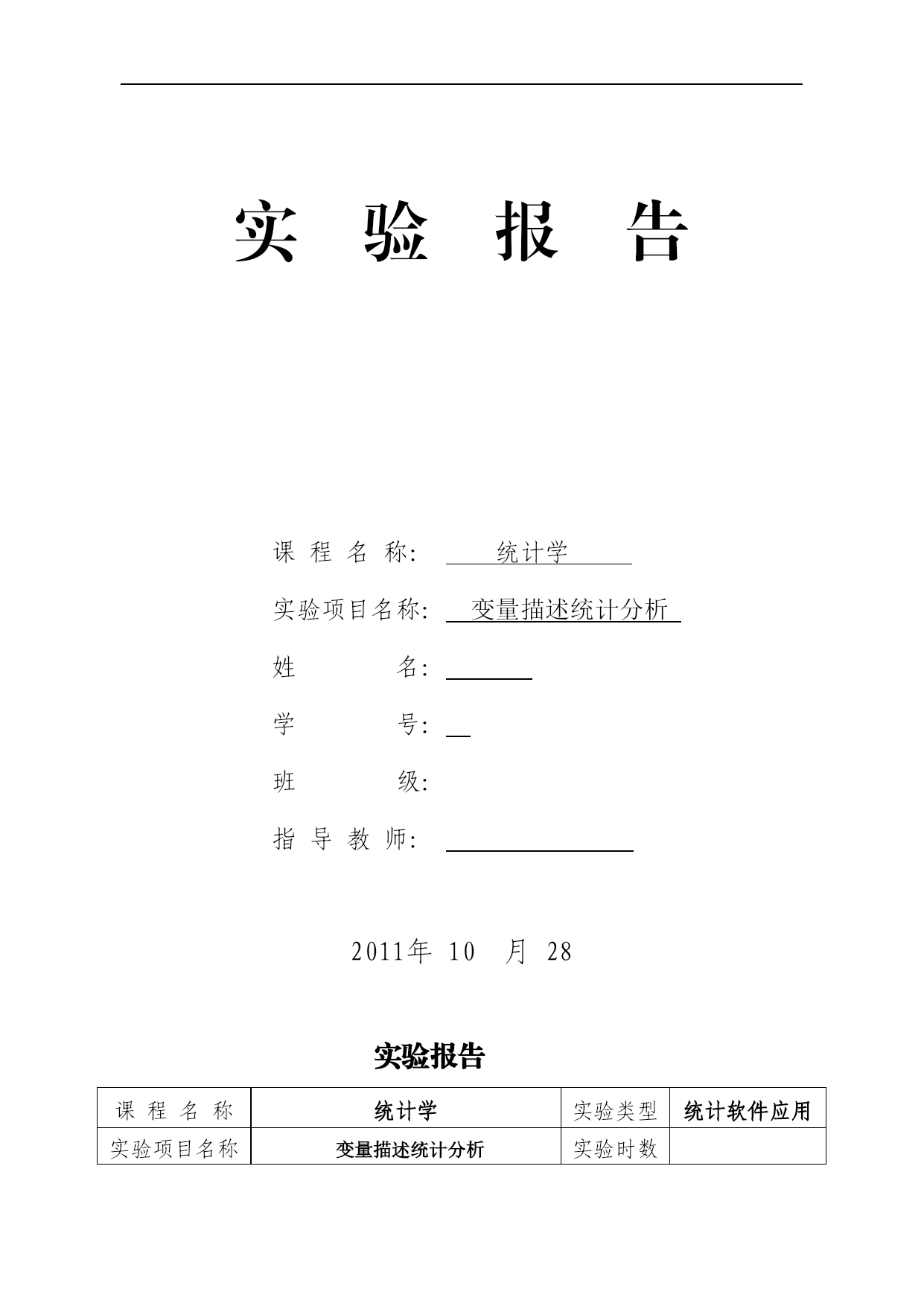 实 验 报 告

课 程 名 称: 统计学

实验项目名称: 变量描述统计分析

姓 名:

学 号:

班 级:

指 导 教 师:

2011年 10 月 28

实验报告

| 课 程 名 称 | 统计学 | 实验类型 | 统计软件应用 |
|---|---|---|---|
| 实验项目名称 | 变量描述统计分析 | 实验时数 | |